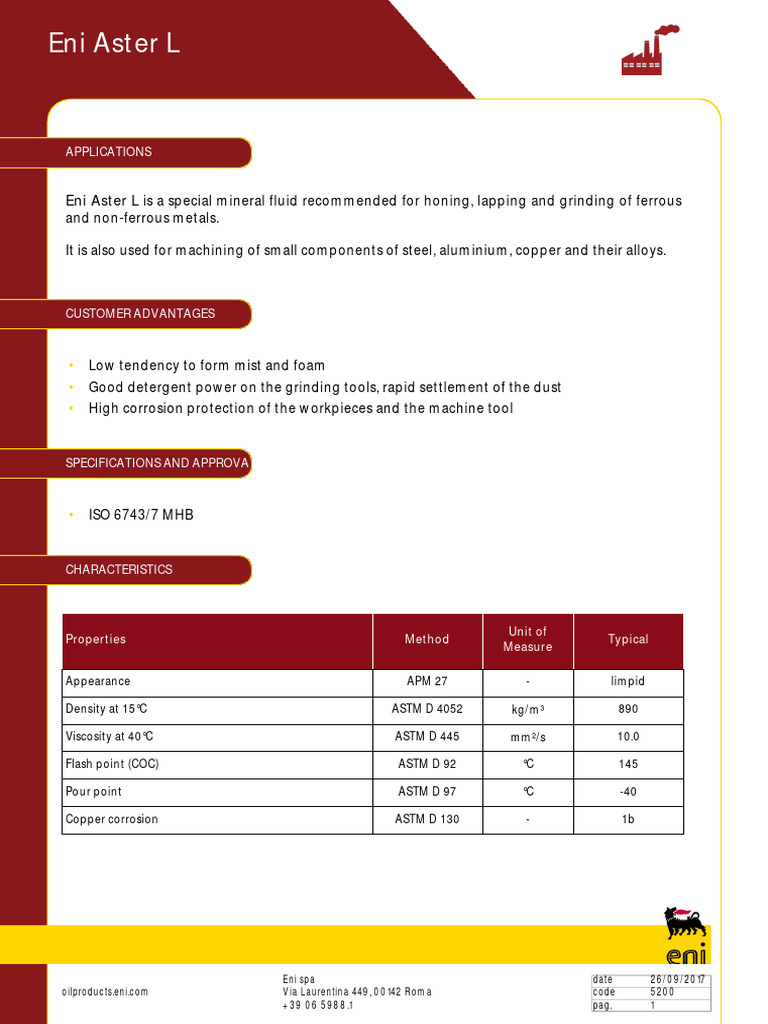 Eni Aster L

APPLICATIONS

Eni Aster L is a special mineral fluid recommended for honing, lapping and grinding of ferrous and non-ferrous metals.

It is also used for machining of small components of steel, aluminium, copper and their alloys.

CUSTOMER ADVANTAGES

• Low tendency to form mist and foam
• Good detergent power on the grinding tools, rapid settlement of the dust
• High corrosion protection of the workpieces and the machine tool

SPECIFICATIONS AND APPROVA

• ISO 6743/7 MHB

CHARACTERISTICS

| Properties | Method | Unit of Measure | Typical |
|---|---|---|---|
| Appearance | APM 27 | - | limpid |
| Density at 15°C | ASTM D 4052 | kg/m³ | 890 |
| Viscosity at 40°C | ASTM D 445 | mm²/s | 10.0 |
| Flash point (COC) | ASTM D 92 | °C | 145 |
| Pour point | ASTM D 97 | °C | -40 |
| Copper corrosion | ASTM D 130 | - | 1b |

eni

oilproducts.eni.com

Eni spa
Via Laurentina 449, 00142 Roma
+39 06 5988.1

| date | 26/09/2017 |
|---|---|
| code | 5200 |
| pag. | 1 |